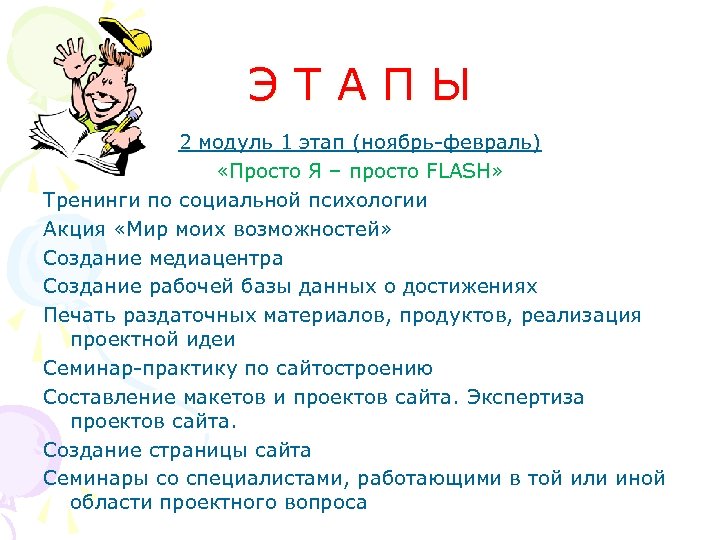 Э Т А П Ы

2 модуль 1 этап (ноябрь-февраль)

«Просто Я – просто FLASH»

Тренинги по социальной психологии

Акция «Мир моих возможностей»

Создание медиацентра

Создание рабочей базы данных о достижениях

Печать раздаточных материалов, продуктов, реализация проектной идеи

Семинар-практику по сайтостроению

Составление макетов и проектов сайта. Экспертиза проектов сайта.

Создание страницы сайта

Семинары со специалистами, работающими в той или иной области проектного вопроса